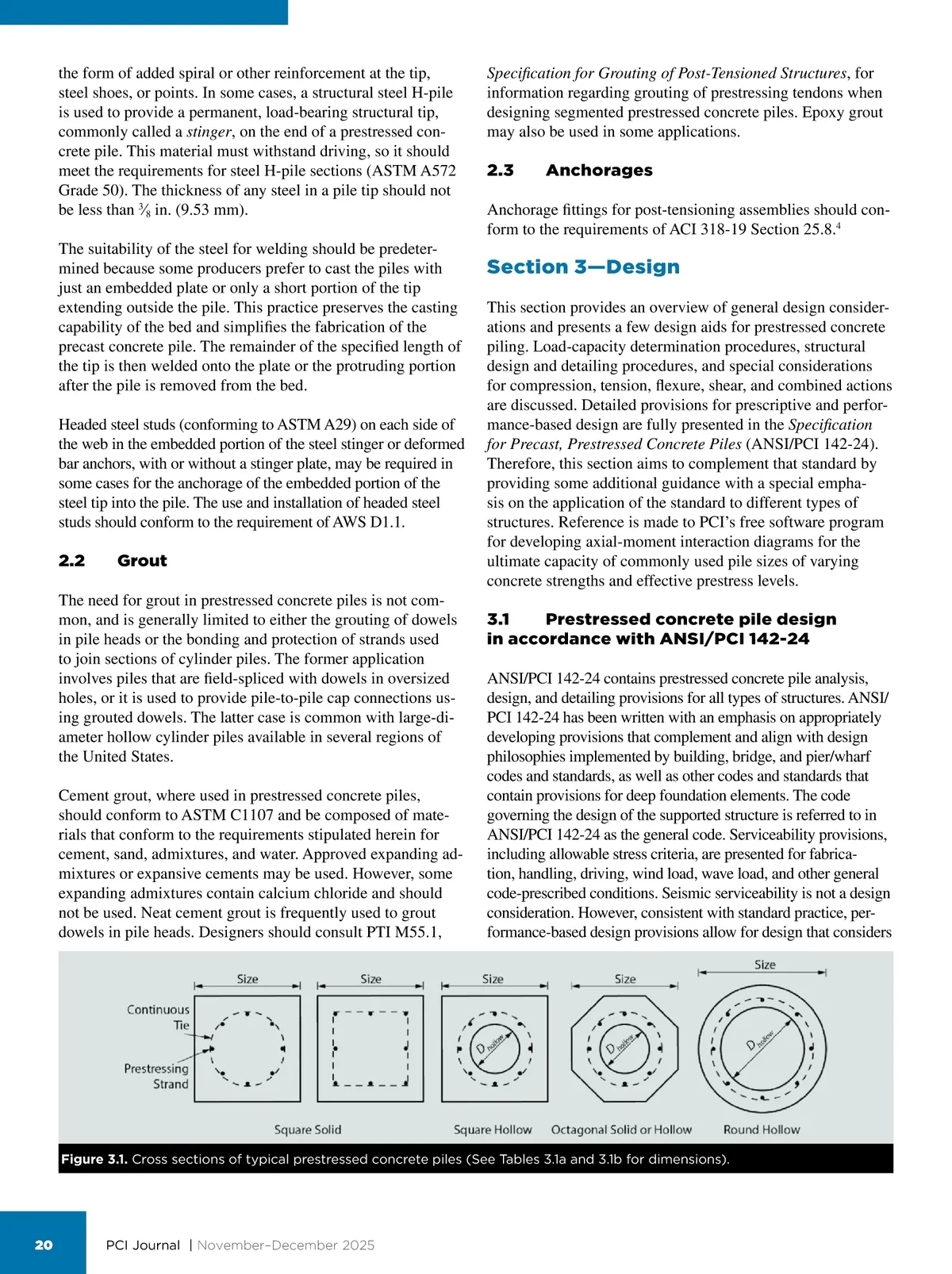 the form of added spiral or other reinforcement at the tip, steel shoes, or points. In some cases, a structural steel H-pile is used to provide a permanent, load-bearing structural tip, commonly called a stinger, on the end of a prestressed concrete pile. This material must withstand driving, so it should meet the requirements for steel H-pile sections (ASTM A572 Grade 50). The thickness of any steel in a pile tip should not be less than $\frac{3}{8}$ in. (9.53 mm).

The suitability of the steel for welding should be predetermined because some producers prefer to cast the piles with just an embedded plate or only a short portion of the tip extending outside the pile. This practice preserves the casting capability of the bed and simplifies the fabrication of the precast concrete pile. The remainder of the specified length of the tip is then welded onto the plate or the protruding portion after the pile is removed from the bed.

Headed steel studs (conforming to ASTM A29) on each side of the web in the embedded portion of the steel stinger or deformed bar anchors, with or without a stinger plate, may be required in some cases for the anchorage of the embedded portion of the steel tip into the pile. The use and installation of headed steel studs should conform to the requirement of AWS D1.1.

2.2 Grout

The need for grout in prestressed concrete piles is not common, and is generally limited to either the grouting of dowels in pile heads or the bonding and protection of strands used to join sections of cylinder piles. The former application involves piles that are field-spliced with dowels in oversized holes, or it is used to provide pile-to-pile cap connections using grouted dowels. The latter case is common with large-diameter hollow cylinder piles available in several regions of the United States.

Cement grout, where used in prestressed concrete piles, should conform to ASTM C1107 and be composed of materials that conform to the requirements stipulated herein for cement, sand, admixtures, and water. Approved expanding admixtures or expansive cements may be used. However, some expanding admixtures contain calcium chloride and should not be used. Neat cement grout is frequently used to grout dowels in pile heads. Designers should consult PTI M55.1, Specification for Grouting of Post-Tensioned Structures, for information regarding grouting of prestressing tendons when designing segmented prestressed concrete piles. Epoxy grout may also be used in some applications.

2.3 Anchorages

Anchorage fittings for post-tensioning assemblies should conform to the requirements of ACI 318-19 Section 25.8.$^4$

Section 3—Design

This section provides an overview of general design considerations and presents a few design aids for prestressed concrete piling. Load-capacity determination procedures, structural design and detailing procedures, and special considerations for compression, tension, flexure, shear, and combined actions are discussed. Detailed provisions for prescriptive and performance-based design are fully presented in the Specification for Precast, Prestressed Concrete Piles (ANSI/PCI 142-24). Therefore, this section aims to complement that standard by providing some additional guidance with a special emphasis on the application of the standard to different types of structures. Reference is made to PCI's free software program for developing axial-moment interaction diagrams for the ultimate capacity of commonly used pile sizes of varying concrete strengths and effective prestress levels.

3.1 Prestressed concrete pile design in accordance with ANSI/PCI 142-24

ANSI/PCI 142-24 contains prestressed concrete pile analysis, design, and detailing provisions for all types of structures. ANSI/PCI 142-24 has been written with an emphasis on appropriately developing provisions that complement and align with design philosophies implemented by building, bridge, and pier/wharf codes and standards, as well as other codes and standards that contain provisions for deep foundation elements. The code governing the design of the supported structure is referred to in ANSI/PCI 142-24 as the general code. Serviceability provisions, including allowable stress criteria, are presented for fabrication, handling, driving, wind load, wave load, and other general code-prescribed conditions. Seismic serviceability is not a design consideration. However, consistent with standard practice, performance-based design provisions allow for design that considers

Size Size Size Size Size
Continuous Tie
Prestressing Strand
$D_{hollow}$ $D_{hollow}$ $D_{hollow}$
Square Solid Square Hollow Octagonal Solid or Hollow Round Hollow

Figure 3.1. Cross sections of typical prestressed concrete piles (See Tables 3.1a and 3.1b for dimensions).

20 PCI Journal | November–December 2025